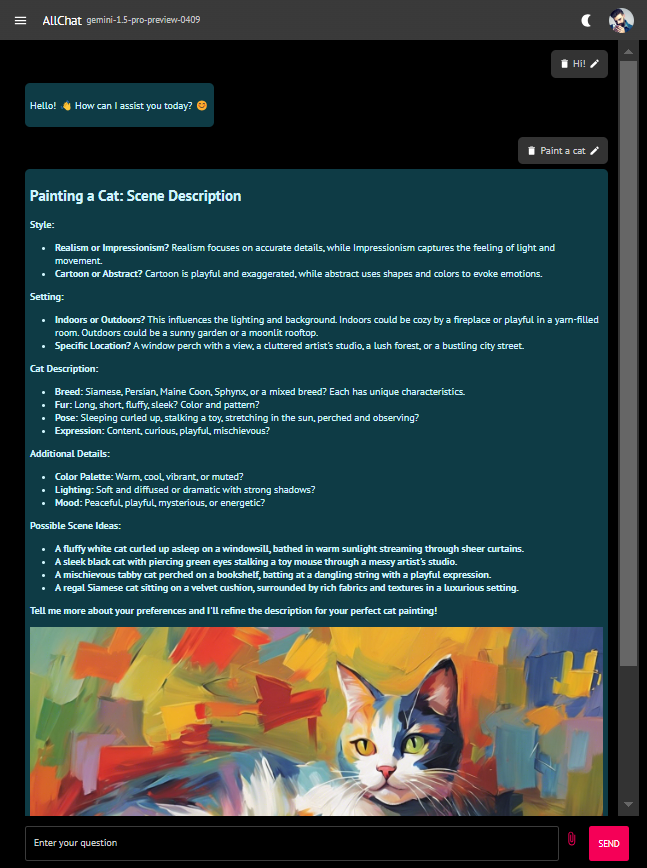 AllChat gemini-1.5-pro-preview-0409

Hi!

Hello! 👋 How can I assist you today? 😊

Paint a cat

Painting a Cat: Scene Description

Style:

- Realism or Impressionism? Realism focuses on accurate details, while Impressionism captures the feeling of light and movement.
- Cartoon or Abstract? Cartoon is playful and exaggerated, while abstract uses shapes and colors to evoke emotions.

Setting:

- Indoors or Outdoors? This influences the lighting and background. Indoors could be cozy by a fireplace or playful in a yarn-filled room. Outdoors could be a sunny garden or a moonlit rooftop.
- Specific Location? A window perch with a view, a cluttered artist's studio, a lush forest, or a bustling city street.

Cat Description:

- Breed: Siamese, Persian, Maine Coon, Sphynx, or a mixed breed? Each has unique characteristics.
- Fur: Long, short, fluffy, sleek? Color and pattern?
- Pose: Sleeping curled up, stalking a toy, stretching in the sun, perched and observing?
- Expression: Content, curious, playful, mischievous?

Additional Details:

- Color Palette: Warm, cool, vibrant, or muted?
- Lighting: Soft and diffused or dramatic with strong shadows?
- Mood: Peaceful, playful, mysterious, or energetic?

Possible Scene Ideas:

- A fluffy white cat curled up asleep on a windowsill, bathed in warm sunlight streaming through sheer curtains.
- A sleek black cat with piercing green eyes stalking a toy mouse through a messy artist's studio.
- A mischievous tabby cat perched on a bookshelf, batting at a dangling string with a playful expression.
- A regal Siamese cat sitting on a velvet cushion, surrounded by rich fabrics and textures in a luxurious setting.

Tell me more about your preferences and I'll refine the description for your perfect cat painting!

Enter your question

SEND